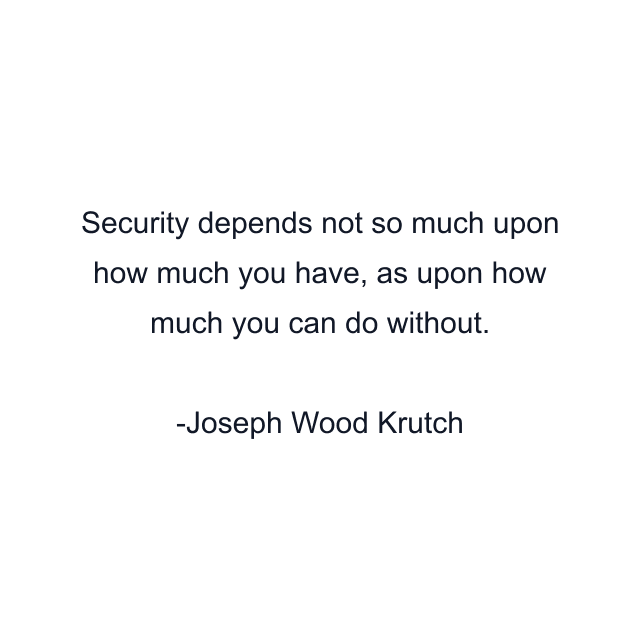 Security depends not so much upon how much you have, as upon how much you can do without.

-Joseph Wood Krutch